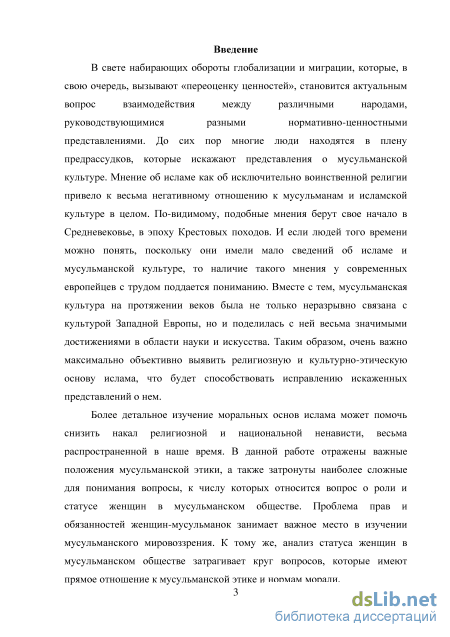 Введение

В свете набирающих обороты глобализации и миграции, которые, в свою очередь, вызывают «переоценку ценностей», становится актуальным вопрос взаимодействия между различными народами, руководствующимися разными нормативно-ценностными представлениями. До сих пор многие люди находятся в плену предрассудков, которые искажают представления о мусульманской культуре. Мнение об исламе как об исключительно воинственной религии привело к весьма негативному отношению к мусульманам и исламской культуре в целом. По-видимому, подобные мнения берут свое начало в Средневековье, в эпоху Крестовых походов. И если людей того времени можно понять, поскольку они имели мало сведений об исламе и мусульманской культуре, то наличие такого мнения у современных европейцев с трудом поддается пониманию. Вместе с тем, мусульманская культура на протяжении веков была не только неразрывно связана с культурой Западной Европы, но и поделилась с ней весьма значимыми достижениями в области науки и искусства. Таким образом, очень важно максимально объективно выявить религиозную и культурно-этическую основу ислама, что будет способствовать исправлению искаженных представлений о нем.

Более детальное изучение моральных основ ислама может помочь снизить накал религиозной и национальной ненависти, весьма распространенной в наше время. В данной работе отражены важные положения мусульманской этики, а также затронуты наиболее сложные для понимания вопросы, к числу которых относится вопрос о роли и статусе женщин в мусульманском обществе. Проблема прав и обязанностей женщин-мусульманок занимает важное место в изучении мусульманского мировоззрения. К тому же, анализ статуса женщин в мусульманском обществе затрагивает круг вопросов, которые имеют прямое отношение к мусульманской этике и нормам морали.

3

dsLib.net
библиотека диссертаций